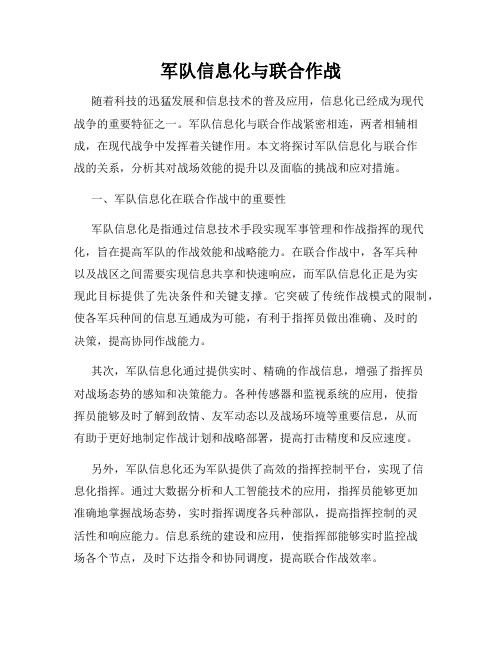 军队信息化与联合作战

随着科技的迅猛发展和信息技术的普及应用，信息化已经成为现代战争的重要特征之一。军队信息化与联合作战紧密相连，两者相辅相成，在现代战争中发挥着关键作用。本文将探讨军队信息化与联合作战的关系，分析其对战场效能的提升以及面临的挑战和应对措施。

一、军队信息化在联合作战中的重要性

军队信息化是指通过信息技术手段实现军事管理和作战指挥的现代化，旨在提高军队的作战效能和战略能力。在联合作战中，各军兵种以及战区之间需要实现信息共享和快速响应，而军队信息化正是为实现此目标提供了先决条件和关键支撑。它突破了传统作战模式的限制，使各军兵种间的信息互通成为可能，有利于指挥员做出准确、及时的决策，提高协同作战能力。

其次，军队信息化通过提供实时、精确的作战信息，增强了指挥员对战场态势的感知和决策能力。各种传感器和监视系统的应用，使指挥员能够及时了解到敌情、友军动态以及战场环境等重要信息，从而有助于更好地制定作战计划和战略部署，提高打击精度和反应速度。

另外，军队信息化还为军队提供了高效的指挥控制平台，实现了信息化指挥。通过大数据分析和人工智能技术的应用，指挥员能够更加准确地掌握战场态势，实时指挥调度各兵种部队，提高指挥控制的灵活性和响应能力。信息系统的建设和应用，使指挥部能够实时监控战场各个节点，及时下达指令和协同调度，提高联合作战效率。